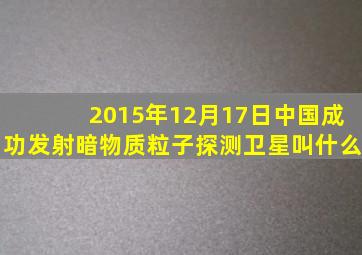 2015年12月17日中国成功发射暗物质粒子探测卫星叫什么